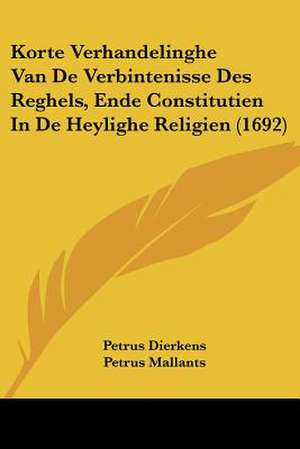 Korte Verhandelinghe Van De Verbintenisse Des Reghels, Ende Constitutien In De Heylighe Religien (1692)

Petrus Dierkens
Petrus Mallants